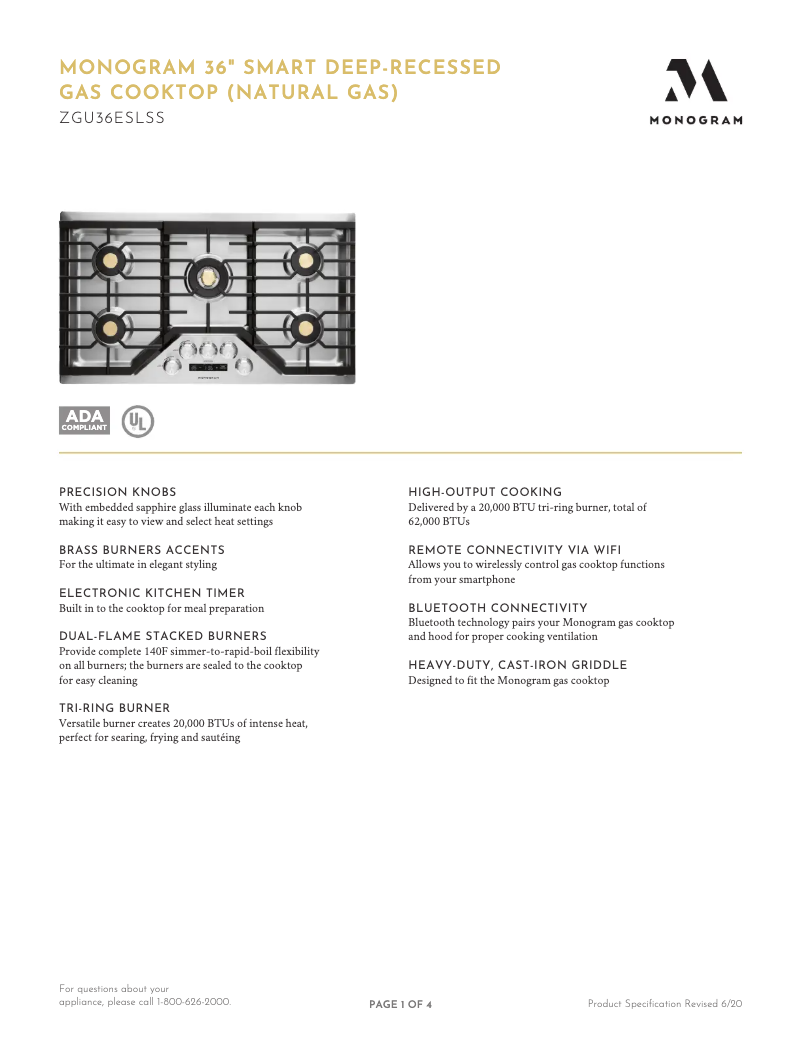 MONOGRAM 36" SMART DEEP-RECESSED GAS COOKTOP (NATURAL GAS)
ZGU36ESLSS

MONOGRAM

ADA COMPLIANT

UL

PRECISION KNOBS
With embedded sapphire glass illuminate each knob making it easy to view and select heat settings

BRASS BURNERS ACCENTS
For the ultimate in elegant styling

ELECTRONIC KITCHEN TIMER
Built in to the cooktop for meal preparation

DUAL-FLAME STACKED BURNERS
Provide complete 140F simmer-to-rapid-boil flexibility on all burners; the burners are sealed to the cooktop for easy cleaning

TRI-RING BURNER
Versatile burner creates 20,000 BTUs of intense heat, perfect for searing, frying and sautéing

HIGH-OUTPUT COOKING
Delivered by a 20,000 BTU tri-ring burner, total of 62,000 BTUs

REMOTE CONNECTIVITY VIA WIFI
Allows you to wirelessly control gas cooktop functions from your smartphone

BLUETOOTH CONNECTIVITY
Bluetooth technology pairs your Monogram gas cooktop and hood for proper cooking ventilation

HEAVY-DUTY, CAST-IRON GRIDDLE
Designed to fit the Monogram gas cooktop

For questions about your appliance, please call 1-800-626-2000.

PAGE 1 OF 4

Product Specification Revised 6/20